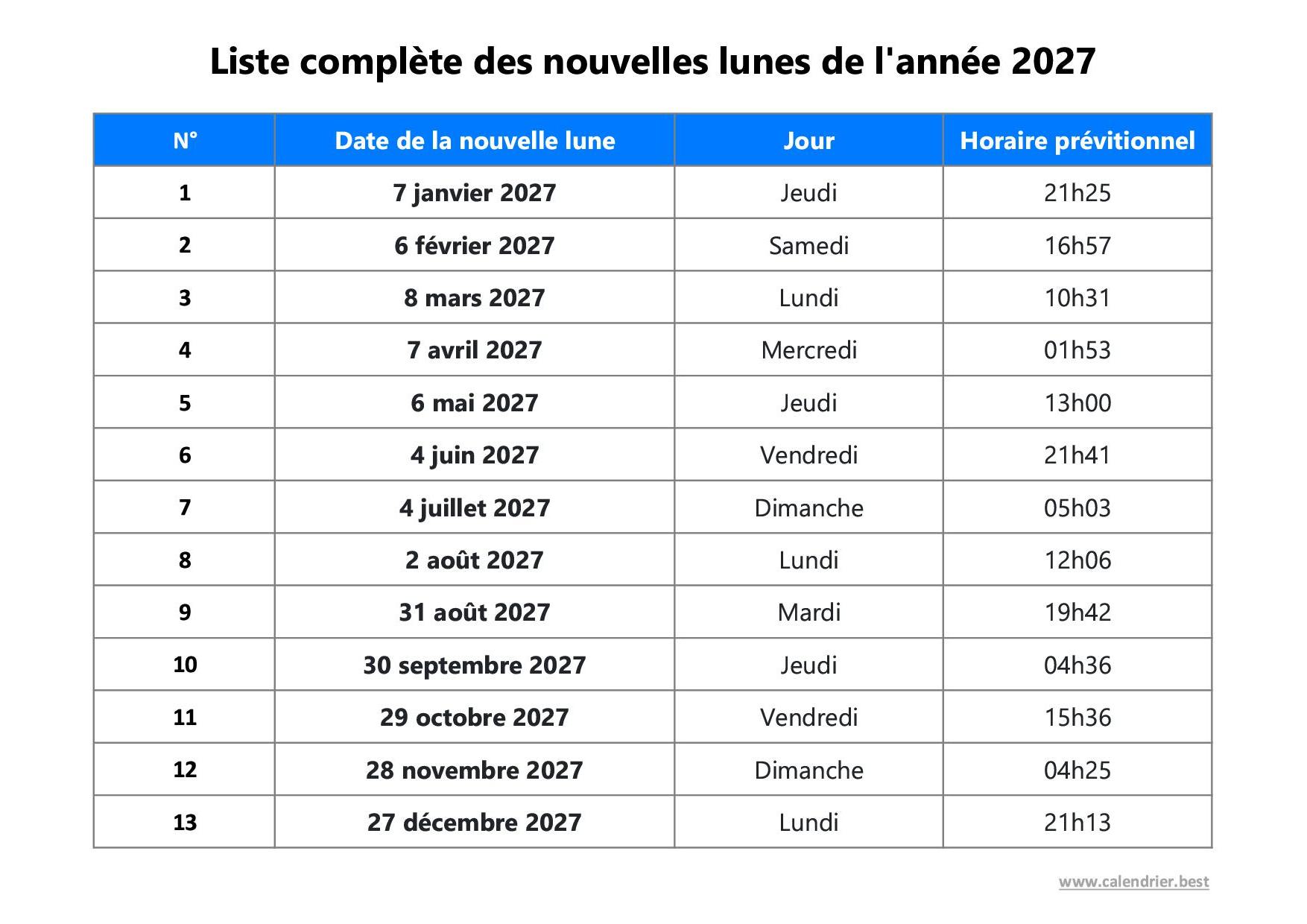 Liste complète des nouvelles lunes de l'année 2027

| N° | Date de la nouvelle lune | Jour | Horaire prévitionnel |
|---|---|---|---|
| 1 | 7 janvier 2027 | Jeudi | 21h25 |
| 2 | 6 février 2027 | Samedi | 16h57 |
| 3 | 8 mars 2027 | Lundi | 10h31 |
| 4 | 7 avril 2027 | Mercredi | 01h53 |
| 5 | 6 mai 2027 | Jeudi | 13h00 |
| 6 | 4 juin 2027 | Vendredi | 21h41 |
| 7 | 4 juillet 2027 | Dimanche | 05h03 |
| 8 | 2 août 2027 | Lundi | 12h06 |
| 9 | 31 août 2027 | Mardi | 19h42 |
| 10 | 30 septembre 2027 | Jeudi | 04h36 |
| 11 | 29 octobre 2027 | Vendredi | 15h36 |
| 12 | 28 novembre 2027 | Dimanche | 04h25 |
| 13 | 27 décembre 2027 | Lundi | 21h13 |

www.calendrier.best